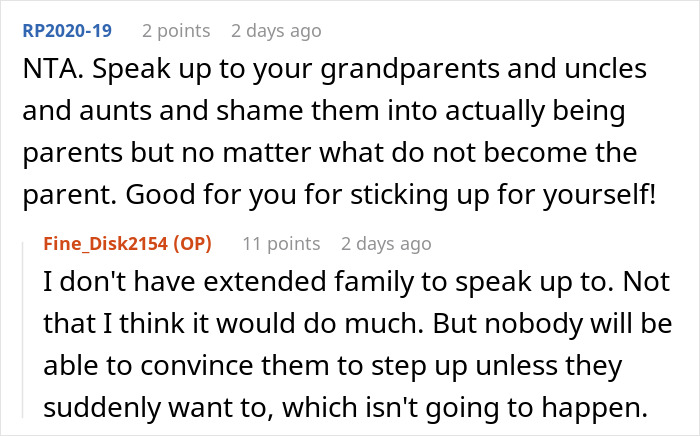 RP2020-19 2 points 2 days ago

NTA. Speak up to your grandparents and uncles and aunts and shame them into actually being parents but no matter what do not become the parent. Good for you for sticking up for yourself!

Fine_Disk2154 (OP) 11 points 2 days ago

I don't have extended family to speak up to. Not that I think it would do much. But nobody will be able to convince them to step up unless they suddenly want to, which isn't going to happen.